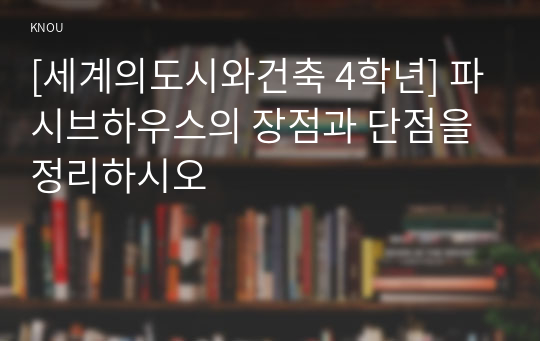 KNOU

[세계의도시와건축 4학년] 파시브하우스의 장점과 단점을 정리하시오